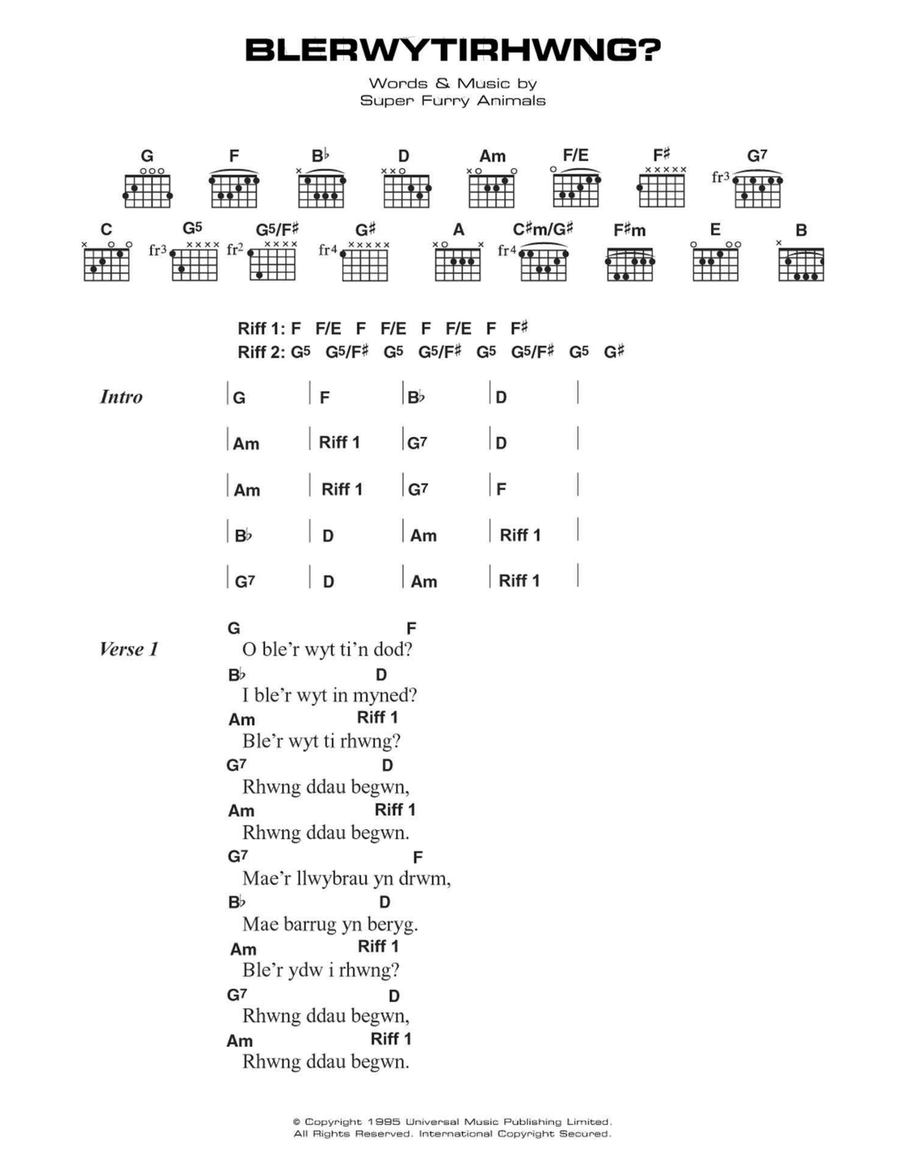 BLERWYTIRHWNG?

Words & Music by
Super Furry Animals

G F B♭ D Am F/E F♯ G7

fr3

C G5 G5/F♯ G♯ A C♯m/G♯ F♯m E B

fr3 fr2 fr4 fr4

Riff 1: F F/E F F/E F F/E F F♯
Riff 2: G5 G5/F♯ G5 G5/F♯ G5 G5/F♯ G5 G♯

Intro

| G | F | B♭ | D |
| Am | Riff 1 | G7 | D |
| Am | Riff 1 | G7 | F |
| B♭ | D | Am | Riff 1 |
| G7 | D | Am | Riff 1 |

Verse 1

G F
O ble'r wyt ti'n dod?
B♭ D
I ble'r wyt in myned?
Am Riff 1
Ble'r wyt ti rhwng?
G7 D
Rhwng ddau begwn,
Am Riff 1
Rhwng ddau begwn.
G7 F
Mae'r llwybrau yn drwm,
B♭ D
Mae barrug yn beryg.
Am Riff 1
Ble'r ydw i rhwng?
G7 D
Rhwng ddau begwn,
Am Riff 1
Rhwng ddau begwn.

© Copyright 1995 Universal Music Publishing Limited.
All Rights Reserved. International Copyright Secured.